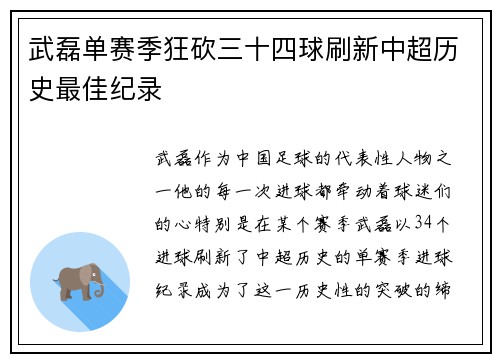 武磊单赛季狂砍三十四球刷新中超历史最佳纪录

武磊作为中国足球的代表性人物之一他的每一次进球都牵动着球迷们的心特别是在某个赛季武磊以34个进球刷新了中超历史的单赛季进球纪录成为了这一历史性的突破的缔